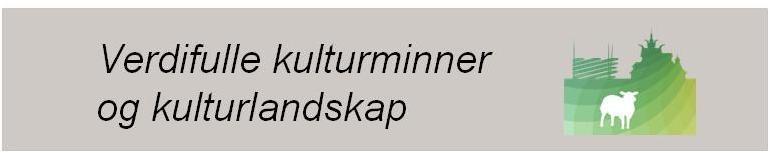 Verdifulle kulturminner og kulturlandskap